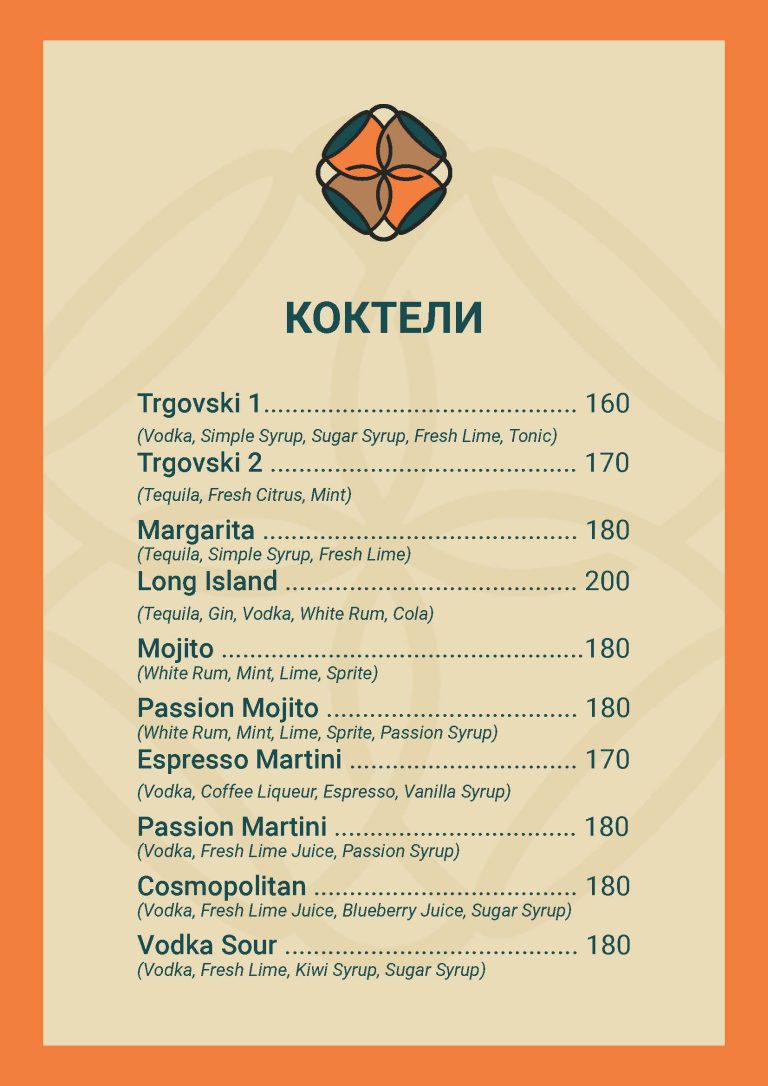 КОКТЕЛИ

Trgovski 1 160
(Vodka, Simple Syrup, Sugar Syrup, Fresh Lime, Tonic)

Trgovski 2 170
(Tequila, Fresh Citrus, Mint)

Margarita 180
(Tequila, Simple Syrup, Fresh Lime)

Long Island 200
(Tequila, Gin, Vodka, White Rum, Cola)

Mojito 180
(White Rum, Mint, Lime, Sprite)

Passion Mojito 180
(White Rum, Mint, Lime, Sprite, Passion Syrup)

Espresso Martini 170
(Vodka, Coffee Liqueur, Espresso, Vanilla Syrup)

Passion Martini 180
(Vodka, Fresh Lime Juice, Passion Syrup)

Cosmopolitan 180
(Vodka, Fresh Lime Juice, Blueberry Juice, Sugar Syrup)

Vodka Sour 180
(Vodka, Fresh Lime, Kiwi Syrup, Sugar Syrup)